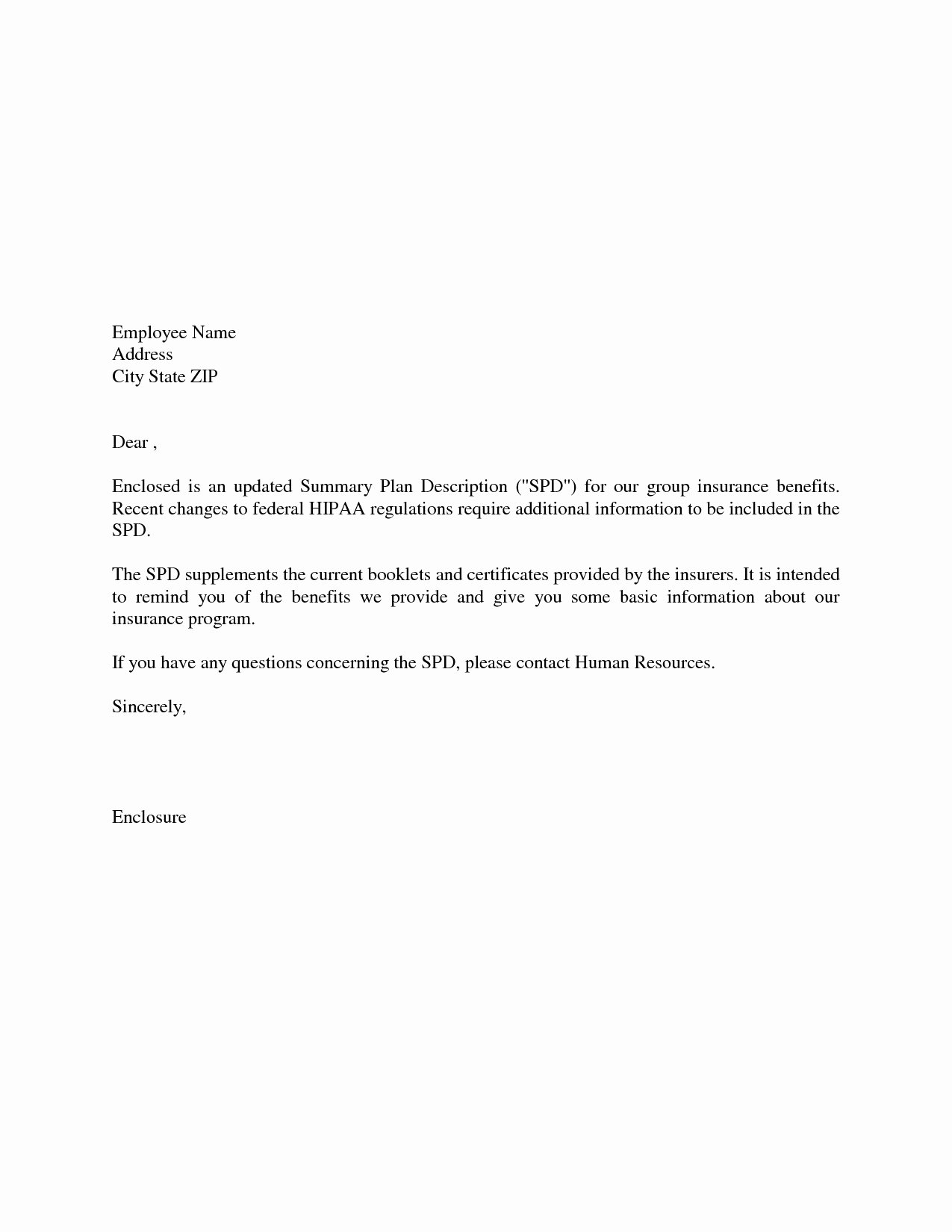 Employee Name
Address
City State ZIP

Dear ,

Enclosed is an updated Summary Plan Description ("SPD") for our group insurance benefits. Recent changes to federal HIPAA regulations require additional information to be included in the SPD.

The SPD supplements the current booklets and certificates provided by the insurers. It is intended to remind you of the benefits we provide and give you some basic information about our insurance program.

If you have any questions concerning the SPD, please contact Human Resources.

Sincerely,

Enclosure